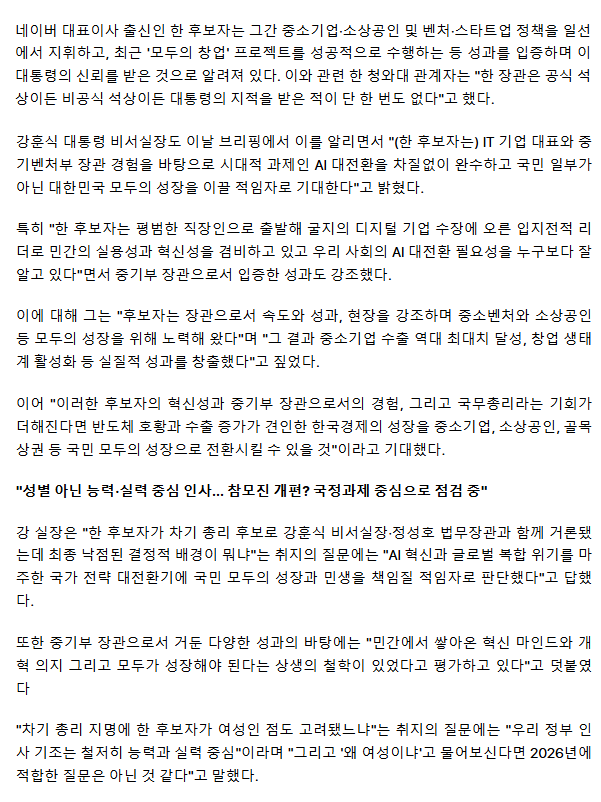 네이버 대표이사 출신인 한 후보자는 그간 중소기업·소상공인 및 벤처·스타트업 정책을 일선에서 지휘하고, 최근 '모두의 창업' 프로젝트를 성공적으로 수행하는 등 성과를 입증하며 이 대통령의 신뢰를 받은 것으로 알려져 있다. 이와 관련 한 청와대 관계자는 "한 장관은 공식 석상이든 비공식 석상이든 대통령의 지적을 받은 적이 단 한 번도 없다"고 했다.

강훈식 대통령 비서실장도 이날 브리핑에서 이를 알리면서 "(한 후보자는) IT 기업 대표와 중기벤처부 장관 경험을 바탕으로 시대적 과제인 AI 대전환을 차질없이 완수하고 국민 일부가 아닌 대한민국 모두의 성장을 이끌 적임자로 기대한다"고 밝혔다.

특히 "한 후보자는 평범한 직장인으로 출발해 굴지의 디지털 기업 수장에 오른 입지전적 리더로 민간의 실용성과 혁신성을 겸비하고 있고 우리 사회의 AI 대전환 필요성을 누구보다 잘 알고 있다"면서 중기부 장관으로서 입증한 성과도 강조했다.

이에 대해 그는 "후보자는 장관으로서 속도와 성과, 현장을 강조하며 중소벤처와 소상공인 등 모두의 성장을 위해 노력해 왔다"며 "그 결과 중소기업 수출 역대 최대치 달성, 창업 생태계 활성화 등 실질적 성과를 창출했다"고 짚었다.

이어 "이러한 후보자의 혁신성과 중기부 장관으로서의 경험, 그리고 국무총리라는 기회가 더해진다면 반도체 호황과 수출 증가가 견인한 한국경제의 성장을 중소기업, 소상공인, 골목상권 등 국민 모두의 성장으로 전환시킬 수 있을 것"이라고 기대했다.

"성별 아닌 능력·실력 중심 인사... 참모진 개편? 국정과제 중심으로 점검 중"

강 실장은 "한 후보자가 차기 총리 후보로 강훈식 비서실장·정성호 법무장관과 함께 거론됐는데 최종 낙점된 결정적 배경이 뭐냐"는 취지의 질문에는 "AI 혁신과 글로벌 복합 위기를 마주한 국가 전략 대전환기에 국민 모두의 성장과 민생을 책임질 적임자로 판단했다"고 답했다.

또한 중기부 장관으로서 거둔 다양한 성과의 바탕에는 "민간에서 쌓아온 혁신 마인드와 개혁 의지 그리고 모두가 성장해야 된다는 상생의 철학이 있었다고 평가하고 있다"고 덧붙였다

"차기 총리 지명에 한 후보자가 여성인 점도 고려됐느냐"는 취지의 질문에는 "우리 정부 인사 기조는 철저히 능력과 실력 중심"이라며 "그리고 '왜 여성이냐'고 물어보신다면 2026년에 적합한 질문은 아닌 것 같다"고 말했다.